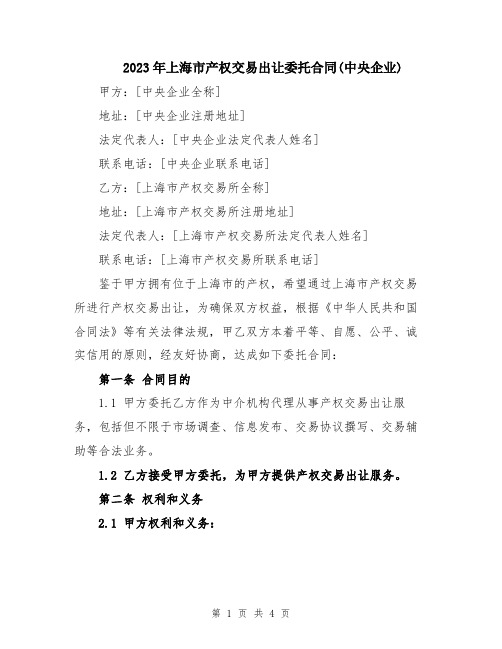 2023年上海市产权交易出让委托合同(中央企业)

甲方：[中央企业全称]

地址：[中央企业注册地址]

法定代表人：[中央企业法定代表人姓名]

联系电话：[中央企业联系电话]

乙方：[上海市产权交易所全称]

地址：[上海市产权交易所注册地址]

法定代表人：[上海市产权交易所法定代表人姓名]

联系电话：[上海市产权交易所联系电话]

鉴于甲方拥有位于上海市的产权，希望通过上海市产权交易所进行产权交易出让，为确保双方权益，根据《中华人民共和国合同法》等有关法律法规，甲乙双方本着平等、自愿、公平、诚实信用的原则，经友好协商，达成如下委托合同：

第一条 合同目的

1.1 甲方委托乙方作为中介机构代理从事产权交易出让服务，包括但不限于市场调查、信息发布、交易协议撰写、交易辅助等合法业务。

1.2 乙方接受甲方委托，为甲方提供产权交易出让服务。

第二条 权利和义务

2.1 甲方权利和义务：

第 1 页 共 4 页